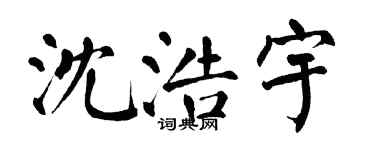 沈浩宇
词典网